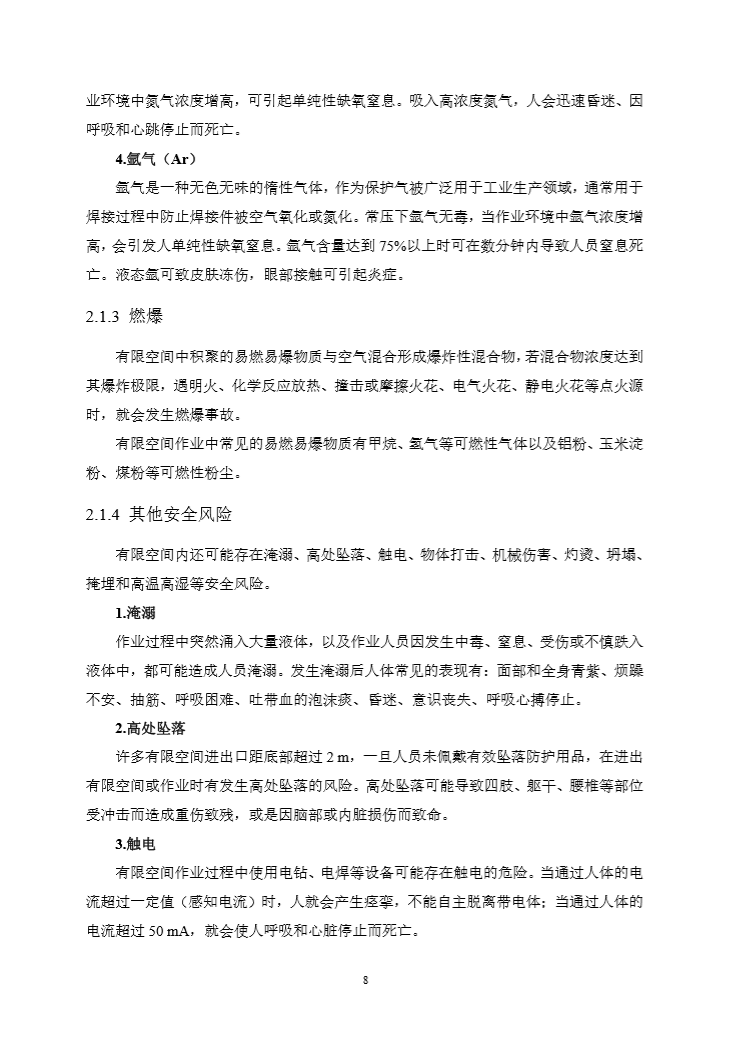 业环境中氮气浓度增高，可引起单纯性缺氧窒息。吸入高浓度氮气，人会迅速昏迷、因呼吸和心跳停止而死亡。

4.氩气（Ar）

氩气是一种无色无味的惰性气体，作为保护气被广泛用于工业生产领域，通常用于焊接过程中防止焊接件被空气氧化或氮化。常压下氩气无毒，当作业环境中氩气浓度增高，会引发人单纯性缺氧窒息。氩气含量达到 75%以上时可在数分钟内导致人员窒息死亡。液态氩可致皮肤冻伤，眼部接触可引起炎症。

2.1.3 燃爆

有限空间中积聚的易燃易爆物质与空气混合形成爆炸性混合物，若混合物浓度达到其爆炸极限，遇明火、化学反应放热、撞击或摩擦火花、电气火花、静电火花等点火源时，就会发生燃爆事故。

有限空间作业中常见的易燃易爆物质有甲烷、氢气等可燃性气体以及铝粉、玉米淀粉、煤粉等可燃性粉尘。

2.1.4 其他安全风险

有限空间内还可能存在淹溺、高处坠落、触电、物体打击、机械伤害、灼烫、坍塌、掩埋和高温高湿等安全风险。

1.淹溺

作业过程中突然涌入大量液体，以及作业人员因发生中毒、窒息、受伤或不慎跌入液体中，都可能造成人员淹溺。发生淹溺后人体常见的表现有：面部和全身青紫、烦躁不安、抽筋、呼吸困难、吐带血的泡沫痰、昏迷、意识丧失、呼吸心搏停止。

2.高处坠落

许多有限空间进出口距底部超过 2 m，一旦人员未佩戴有效坠落防护用品，在进出有限空间或作业时有发生高处坠落的风险。高处坠落可能导致四肢、躯干、腰椎等部位受冲击而造成重伤致残，或是因脑部或内脏损伤而致命。

3.触电

有限空间作业过程中使用电钻、电焊等设备可能存在触电的危险。当通过人体的电流超过一定值（感知电流）时，人就会产生痉挛，不能自主脱离带电体；当通过人体的电流超过 50 mA，就会使人呼吸和心脏停止而死亡。

8